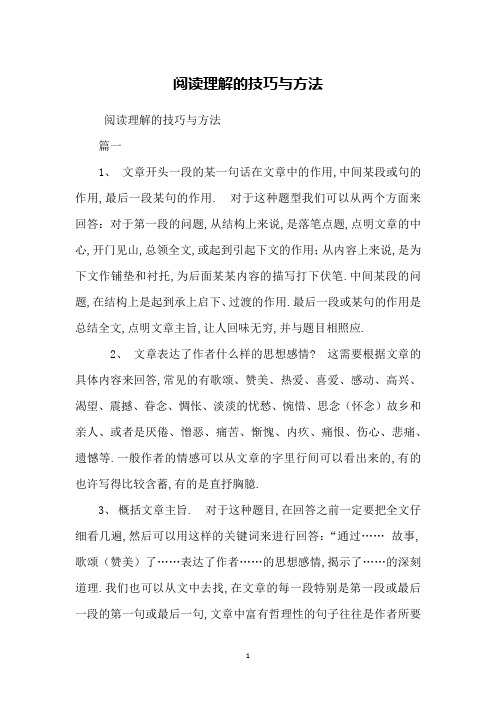 阅读理解的技巧与方法

阅读理解的技巧与方法

篇一

1、 文章开头一段的某一句话在文章中的作用,中间某段或句的作用,最后一段某句的作用. 对于这种题型我们可以从两个方面来回答:对于第一段的问题,从结构上来说,是落笔点题,点明文章的中心,开门见山,总领全文,或起到引起下文的作用;从内容上来说,是为下文作铺垫和衬托,为后面某某内容的描写打下伏笔.中间某段的问题,在结构上是起到承上启下、过渡的作用.最后一段或某句的作用是总结全文,点明文章主旨,让人回味无穷,并与题目相照应.

2、 文章表达了作者什么样的思想感情? 这需要根据文章的具体内容来回答,常见的有歌颂、赞美、热爱、喜爱、感动、高兴、渴望、震撼、眷念、惆怅、淡淡的忧愁、惋惜、思念(怀念)故乡和亲人、或者是厌倦、憎恶、痛苦、惭愧、内疚、痛恨、伤心、悲痛、遗憾等.一般作者的情感可以从文章的字里行间可以看出来的,有的也许写得比较含蓄,有的是直抒胸臆.

3、 概括文章主旨. 对于这种题目,在回答之前一定要把全文仔细看几遍,然后可以用这样的关键词来进行回答:“通过…… 故事,歌颂(赞美)了……表达了作者……的思想感情,揭示了……的深刻道理.我们也可以从文中去找,在文章的每一段特别是第一段或最后一段的第一句或最后一句,文章中富有哲理性的句子往往是作者所要

1